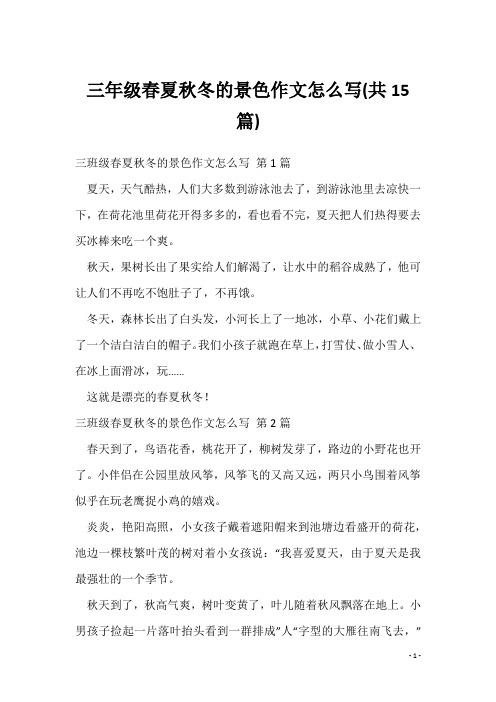 三年级春夏秋冬的景色作文怎么写(共 15 篇)

三班级春夏秋冬的景色作文怎么写 第 1 篇

夏天，天气酷热，人们大多数到游泳池去了，到游泳池里去凉快一下，在荷花池里荷花开得多多的，看也看不完，夏天把人们热得要去买冰棒来吃一个爽。

秋天，果树长出了果实给人们解渴了，让水中的稻谷成熟了，他可让人们不再吃不饱肚子了，不再饿。

冬天，森林长出了白头发，小河长上了一地冰，小草、小花们戴上了一个洁白洁白的帽子。我们小孩子就跑在草上，打雪仗、做小雪人、在冰上面滑冰，玩……

这就是漂亮的春夏秋冬！

三班级春夏秋冬的景色作文怎么写 第 2 篇

春天到了，鸟语花香，桃花开了，柳树发芽了，路边的小野花也开了。小伴侣在公园里放风筝，风筝飞的又高又远，两只小鸟围着风筝似乎在玩老鹰捉小鸡的嬉戏。

炎炎，艳阳高照，小女孩子戴着遮阳帽来到池塘边看盛开的荷花，池边一棵枝繁叶茂的树对着小女孩说：“我喜爱夏天，由于夏天是我最强壮的一个季节。

秋天到了，秋高气爽，树叶变黄了，叶儿随着秋风飘落在地上。小男孩子捡起一片落叶抬头看到一群排成”人“字型的大雁往南飞去，”

- 1 -